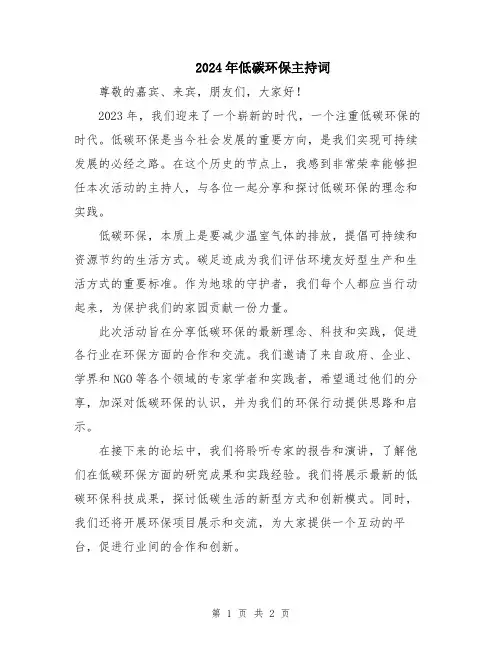 2024年低碳环保主持词

尊敬的嘉宾、来宾，朋友们，大家好！

2023年，我们迎来了一个崭新的时代，一个注重低碳环保的时代。低碳环保是当今社会发展的重要方向，是我们实现可持续发展的必经之路。在这个历史的节点上，我感到非常荣幸能够担任本次活动的主持人，与各位一起分享和探讨低碳环保的理念和实践。

低碳环保，本质上是要减少温室气体的排放，提倡可持续和资源节约的生活方式。碳足迹成为我们评估环境友好型生产和生活方式的重要标准。作为地球的守护者，我们每个人都应当行动起来，为保护我们的家园贡献一份力量。

此次活动旨在分享低碳环保的最新理念、科技和实践，促进各行业在环保方面的合作和交流。我们邀请了来自政府、企业、学界和NGO等各个领域的专家学者和实践者，希望通过他们的分享，加深对低碳环保的认识，并为我们的环保行动提供思路和启示。

在接下来的论坛中，我们将聆听专家的报告和演讲，了解他们在低碳环保方面的研究成果和实践经验。我们将展示最新的低碳环保科技成果，探讨低碳生活的新型方式和创新模式。同时，我们还将开展环保项目展示和交流，为大家提供一个互动的平台，促进行业间的合作和创新。

第 1 页 共 2 页